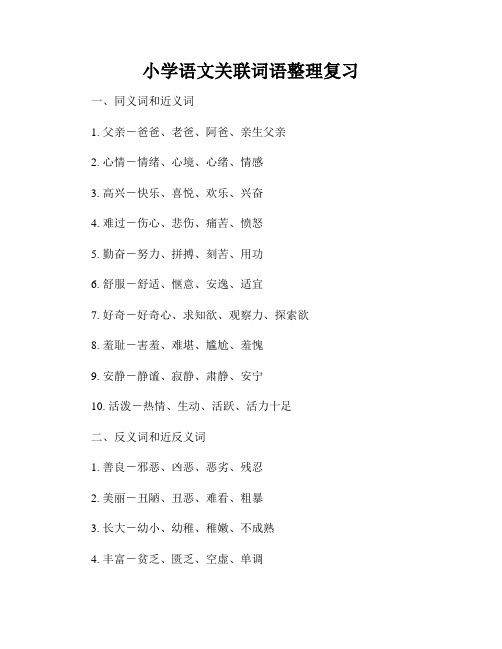 小学语文关联词语整理复习

一、同义词和近义词

1. 父亲－爸爸、老爸、阿爸、亲生父亲

2. 心情－情绪、心境、心绪、情感

3. 高兴－快乐、喜悦、欢乐、兴奋

4. 难过－伤心、悲伤、痛苦、愤怒

5. 勤奋－努力、拼搏、刻苦、用功

6. 舒服－舒适、惬意、安逸、适宜

7. 好奇－好奇心、求知欲、观察力、探索欲

8. 羞耻－害羞、难堪、尴尬、羞愧

9. 安静－静谧、寂静、肃静、安宁

10. 活泼－热情、生动、活跃、活力十足

二、反义词和近反义词

1. 善良－邪恶、凶恶、恶劣、残忍

2. 美丽－丑陋、丑恶、难看、粗暴

3. 长大－幼小、幼稚、稚嫩、不成熟

4. 丰富－贫乏、匮乏、空虚、单调